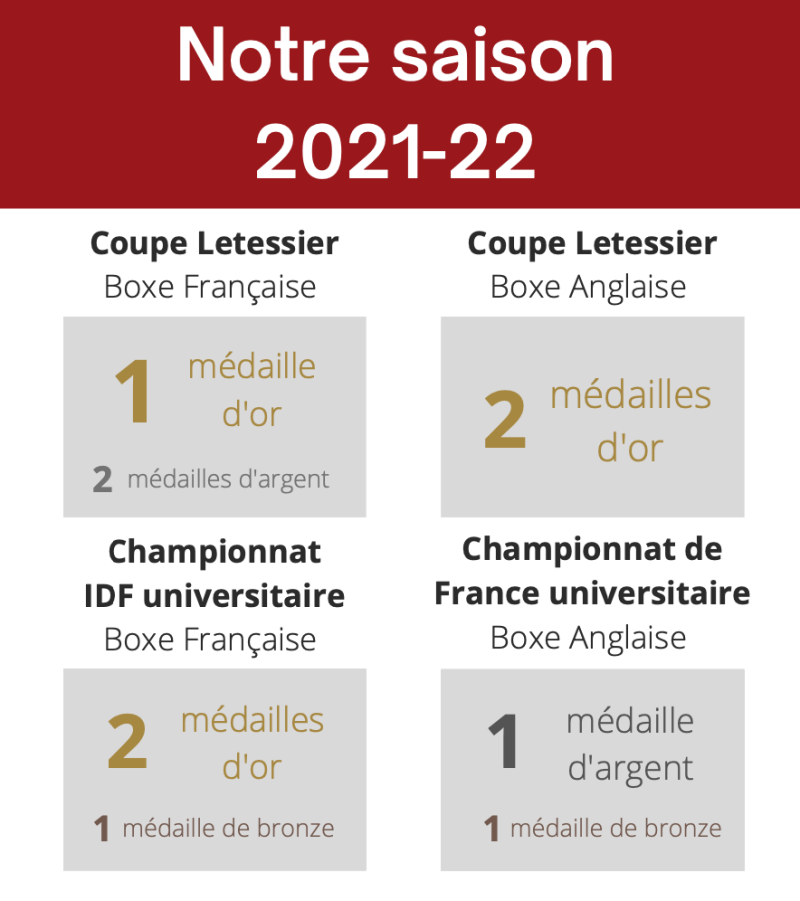 Notre saison
2021-22

Coupe Letessier
Boxe Française

1 médaille d'or

2 médailles d'argent

Coupe Letessier
Boxe Anglaise

2 médailles d'or

Championnat
IDF universitaire
Boxe Française

2 médailles d'or

1 médaille de bronze

Championnat de
France universitaire
Boxe Anglaise

1 médaille d'argent

1 médaille de bronze